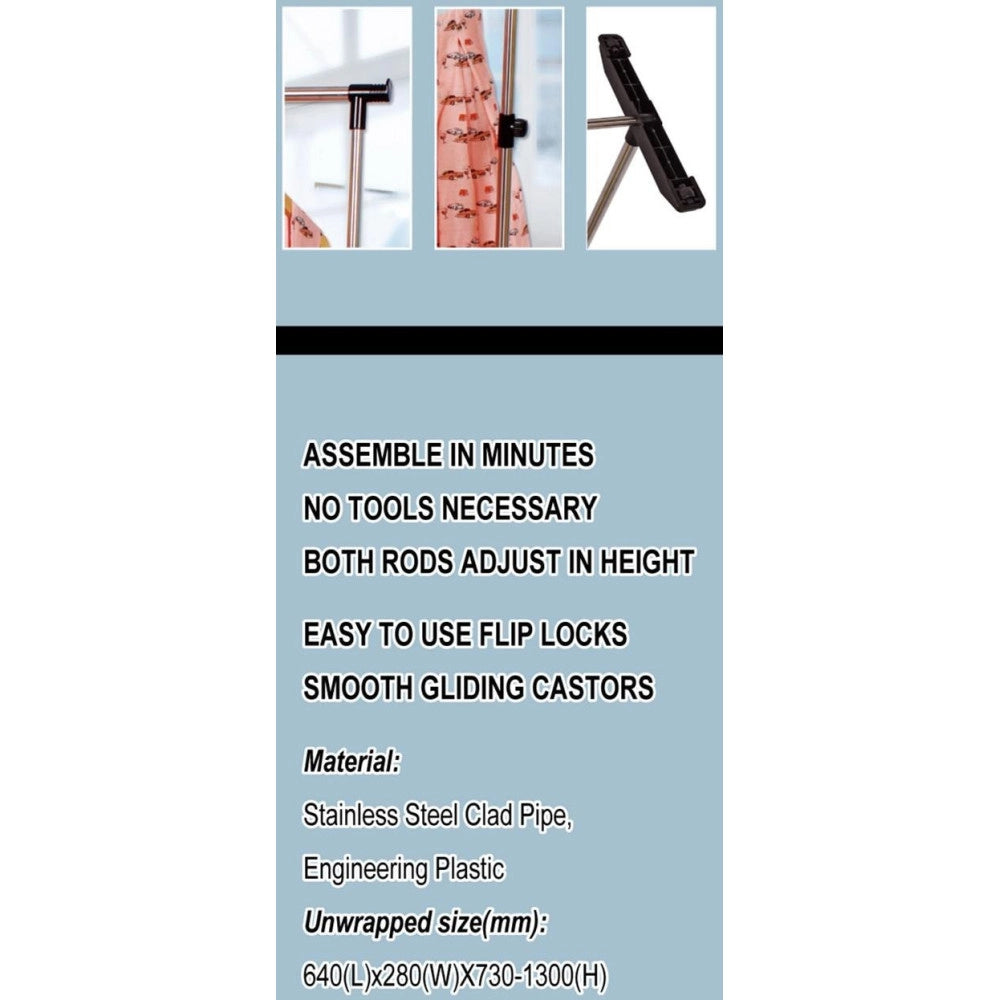 ASSEMBLE IN MINUTES
NO TOOLS NECESSARY
BOTH RODS ADJUST IN HEIGHT

EASY TO USE FLIP LOCKS
SMOOTH GLIDING CASTORS

Material:
Stainless Steel Clad Pipe,
Engineering Plastic
Unwrapped size(mm):
640(L)x280(W)X730-1300(H)